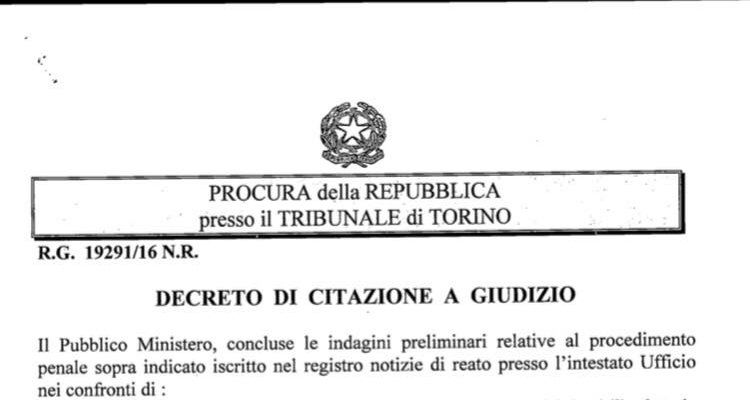 PROCURA della REPUBBLICA
presso il TRIBUNALE di TORINO

R.G. 19291/16 N.R.

DECRETO DI CITAZIONE A GIUDIZIO

Il Pubblico Ministero, concluse le indagini preliminari relative al procedimento penale sopra indicato iscritto nel registro notizie di reato presso l'intestato Ufficio nei confronti di :